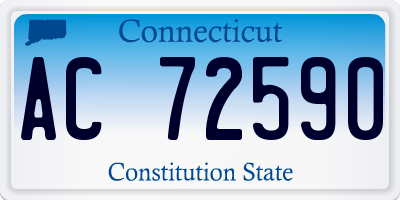 Connecticut

AC 72590

Constitution State